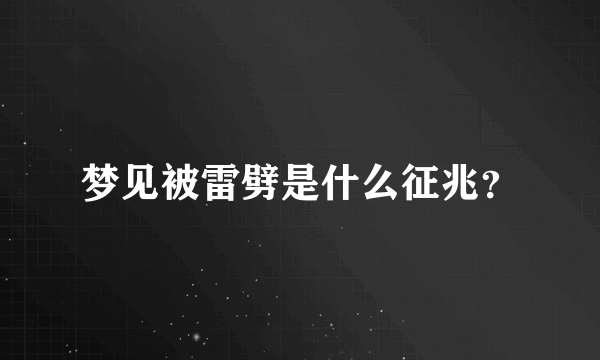 梦见被雷劈是什么征兆？